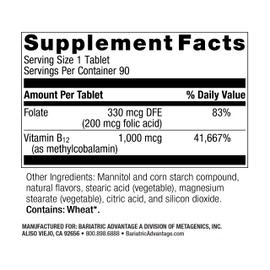 Supplement Facts
Serving Size 1 Tablet
Servings Per Container 90

| Amount Per Tablet | | % Daily Value |
|---|---|---|
| Folate | 330 mcg DFE (200 mcg folic acid) | 83% |
| Vitamin $B_{12}$ (as methylcobalamin) | 1,000 mcg | 41,667% |

Other Ingredients: Mannitol and corn starch compound, natural flavors, stearic acid (vegetable), magnesium stearate (vegetable), citric acid, and silicon dioxide.
Contains: Wheat*.

MANUFACTURED FOR: BARIATRIC ADVANTAGE A DIVISION OF METAGENICS, INC.
ALISO VIEJO, CA 92656 • 800.898.6888 • BariatricAdvantage.com